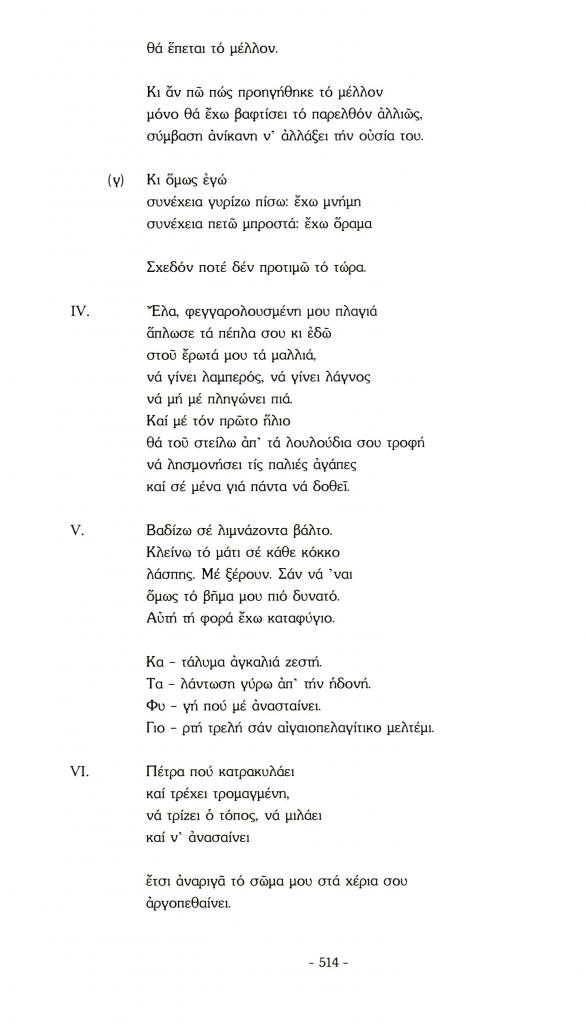 θά ἕπεται τό μέλλον.

Κι ἄν πῶ πώς προηγήθηκε τό μέλλον
μόνο θά ἔχω βαφτίσει τό παρελθόν ἀλλιῶς,
σύμβαση ἀνίκανη ν' ἀλλάξει τήν οὐσία του.

(γ) Κι ὅμως ἐγώ
συνέχεια γυρίζω πίσω: ἔχω μνήμη
συνέχεια πετῶ μπροστά: ἔχω ὅραμα

Σχεδόν ποτέ δέν προτιμῶ τό τώρα.

IV. Ἔλα, φεγγαρολουσμένη μου πλαγιά
ἅπλωσε τά πέπλα σου κι ἐδῶ
στοῦ ἔρωτά μου τά μαλλιά,
νά γίνει λαμπερός, νά γίνει λάγνος
νά μή μέ πληγώνει πιά.
Καί μέ τόν πρῶτο ἥλιο
θά τοῦ στείλω ἀπ' τά λουλούδια σου τροφή
νά λησμονήσει τίς παλιές ἀγάπες
καί σέ μένα γιά πάντα νά δοθεῖ.

V. Βαδίζω σέ λιμνάζοντα βάλτο.
Κλείνω τό μάτι σέ κάθε κόκκο
λάσπης. Μέ ξέρουν. Σάν νά 'ναι
ὅμως τό βῆμα μου πιό δυνατό.
Αὐτή τή φορά ἔχω καταφύγιο.

Κα - τάλυμα ἀγκαλιά ζεστή.
Τα - λάντωση γύρω ἀπ' τήν ἡδονή.
Φυ - γή πού μέ ἀνασταίνει.
Γιο - ρτή τρελή σάν αἰγαιοπελαγίτικο μελτέμι.

VI. Πέτρα πού κατρακυλάει
καί τρέχει τρομαγμένη,
νά τρίζει ὁ τόπος, νά μιλάει
καί ν' ἀνασαίνει

ἔτσι ἀναριγᾶ τό σῶμα μου στά χέρια σου
ἀργοπεθαίνει.

- 514 -